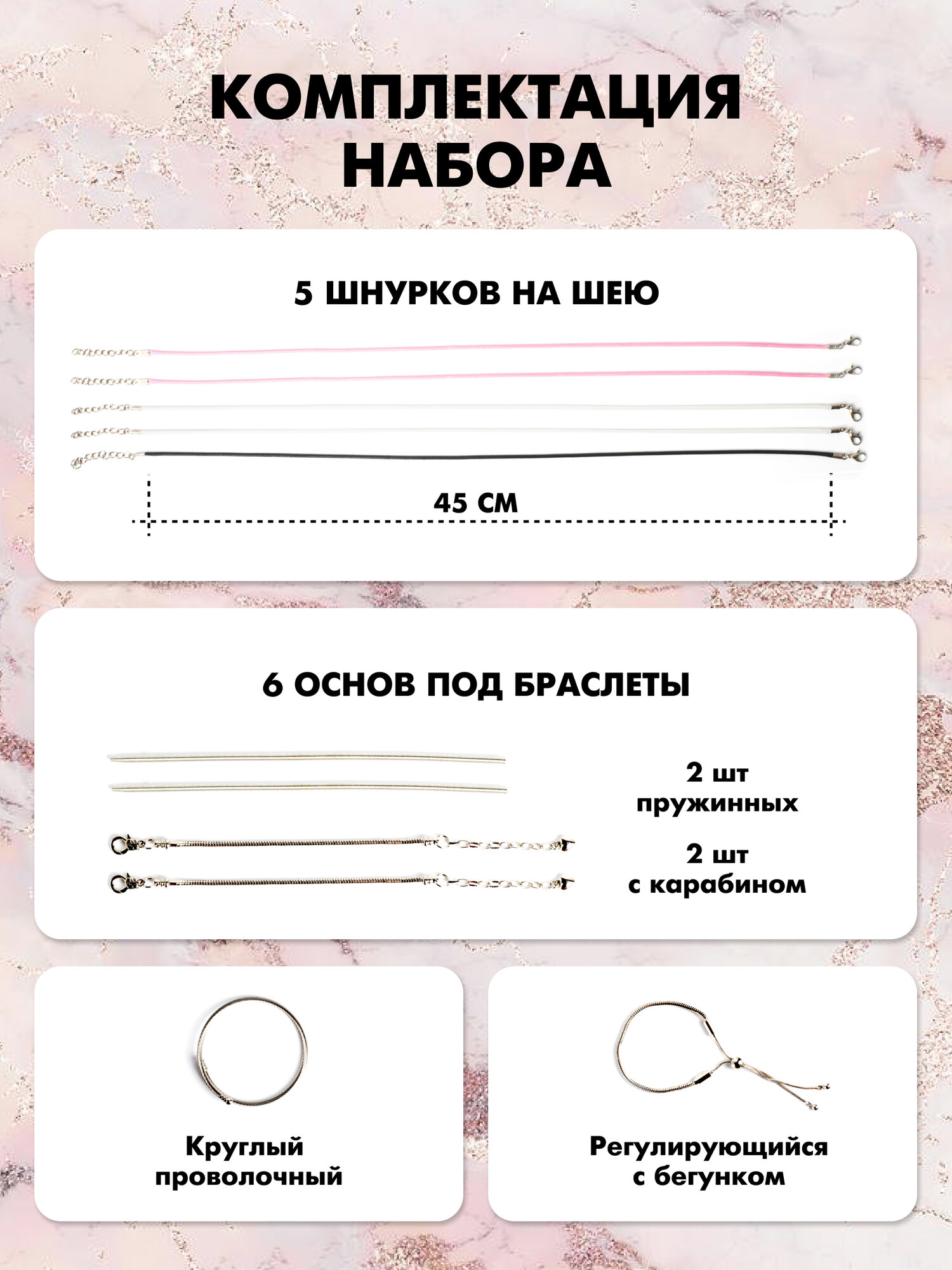 КОМПЛЕКТАЦИЯ НАБОРА

5 ШНУРКОВ НА ШЕЮ

45 СМ

6 ОСНОВ ПОД БРАСЛЕТЫ

2 шт пружинных

2 шт с карабином

Круглый проволочный

Регулирующийся с бегунком